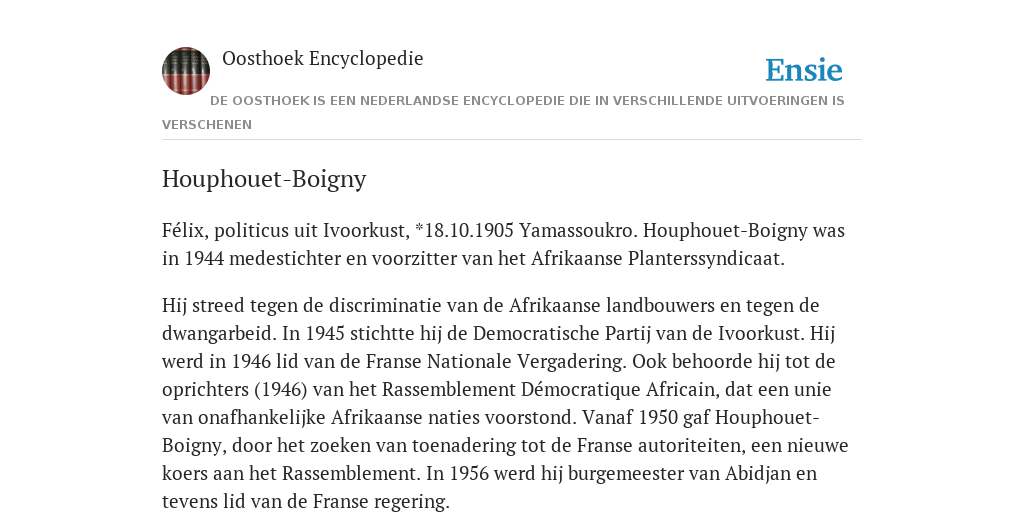 Oosthoek Encyclopedie

Ensie

DE OOSTHOEK IS EEN NEDERLANDSE ENCYCLOPEDIE DIE IN VERSCHILLENDE UITVOERINGEN IS VERSCHENEN

Houphouet-Boigny

Félix, politicus uit Ivoorkust, *18.10.1905 Yamassoukro. Houphouet-Boigny was in 1944 medestichter en voorzitter van het Afrikaanse Planterssyndicaat.

Hij streed tegen de discriminatie van de Afrikaanse landbouwers en tegen de dwangarbeid. In 1945 stichtte hij de Democratische Partij van de Ivoorkust. Hij werd in 1946 lid van de Franse Nationale Vergadering. Ook behoorde hij tot de oprichters (1946) van het Rassemblement Démocratique Africain, dat een unie van onafhankelijke Afrikaanse naties voorstond. Vanaf 1950 gaf Houphouet-Boigny, door het zoeken van toenadering tot de Franse autoriteiten, een nieuwe koers aan het Rassemblement. In 1956 werd hij burgemeester van Abidjan en tevens lid van de Franse regering.